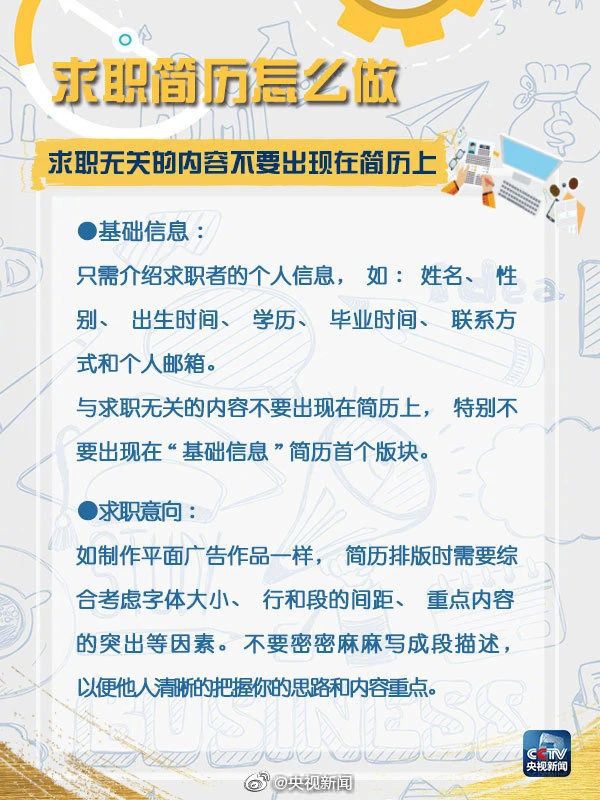 求职简历怎么做

求职无关的内容不要出现在简历上

• 基础信息：

只需介绍求职者的个人信息，如：姓名、性别、出生时间、学历、毕业时间、联系方式和个人邮箱。

与求职无关的内容不要出现在简历上，特别不要出现在“基础信息”简历首个版块。

• 求职意向：

如制作平面广告作品一样，简历排版时需要综合考虑字体大小、行和段的间距、重点内容的突出等因素。不要密密麻麻写成段描述，以便他人清晰的把握你的思路和内容重点。

CCTV
央视新闻

@央视新闻